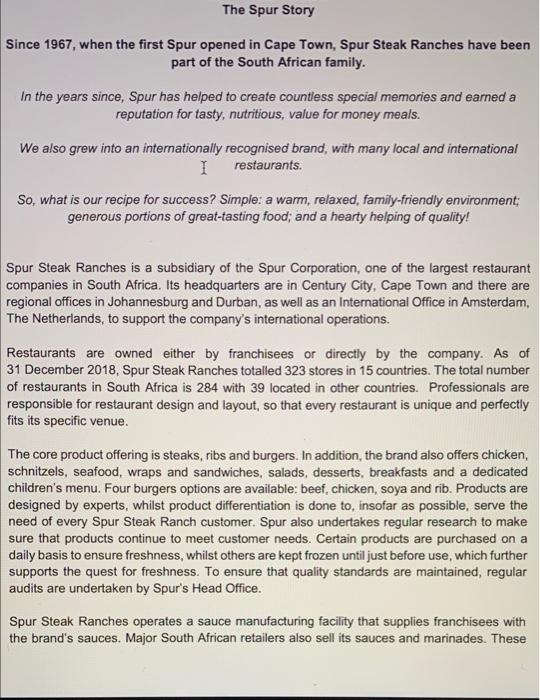 The Spur Story

Since 1967, when the first Spur opened in Cape Town, Spur Steak Ranches have been part of the South African family.

In the years since, Spur has helped to create countless special memories and earned a reputation for tasty, nutritious, value for money meals.

We also grew into an internationally recognised brand, with many local and international restaurants.

So, what is our recipe for success? Simple: a warm, relaxed, family-friendly environment; generous portions of great-tasting food; and a hearty helping of quality!

Spur Steak Ranches is a subsidiary of the Spur Corporation, one of the largest restaurant companies in South Africa. Its headquarters are in Century City, Cape Town and there are regional offices in Johannesburg and Durban, as well as an International Office in Amsterdam, The Netherlands, to support the company's international operations.

Restaurants are owned either by franchisees or directly by the company. As of 31 December 2018, Spur Steak Ranches totalled 323 stores in 15 countries. The total number of restaurants in South Africa is 284 with 39 located in other countries. Professionals are responsible for restaurant design and layout, so that every restaurant is unique and perfectly fits its specific venue.

The core product offering is steaks, ribs and burgers. In addition, the brand also offers chicken, schnitzels, seafood, wraps and sandwiches, salads, desserts, breakfasts and a dedicated children's menu. Four burgers options are available: beef, chicken, soya and rib. Products are designed by experts, whilst product differentiation is done to, insofar as possible, serve the need of every Spur Steak Ranch customer. Spur also undertakes regular research to make sure that products continue to meet customer needs. Certain products are purchased on a daily basis to ensure freshness, whilst others are kept frozen until just before use, which further supports the quest for freshness. To ensure that quality standards are maintained, regular audits are undertaken by Spur's Head Office.

Spur Steak Ranches operates a sauce manufacturing facility that supplies franchisees with the brand's sauces. Major South African retailers also sell its sauces and marinades. These